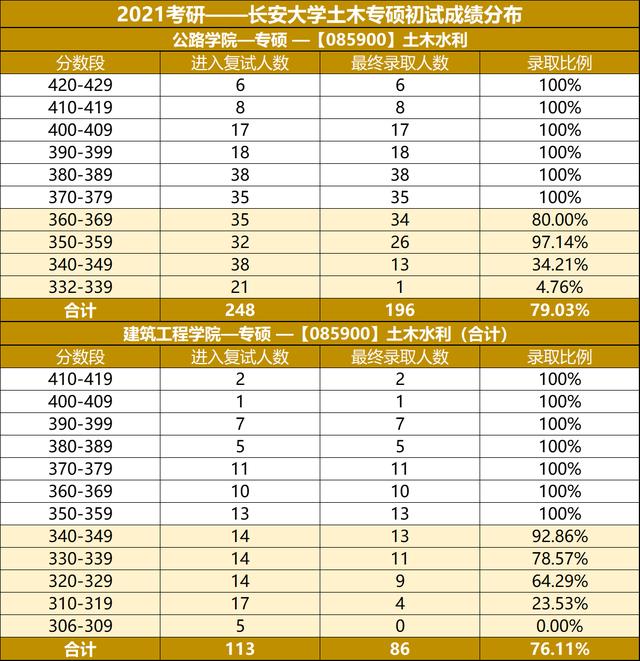 2021考研——长安大学土木专硕初试成绩分布

公路学院—专硕 —【085900】土木水利

| 分数段 | 进入复试人数 | 最终录取人数 | 录取比例 |
|---|---|---|---|
| 420-429 | 6 | 6 | 100% |
| 410-419 | 8 | 8 | 100% |
| 400-409 | 17 | 17 | 100% |
| 390-399 | 18 | 18 | 100% |
| 380-389 | 38 | 38 | 100% |
| 370-379 | 35 | 35 | 100% |
| 360-369 | 35 | 34 | 80.00% |
| 350-359 | 32 | 26 | 97.14% |
| 340-349 | 38 | 13 | 34.21% |
| 332-339 | 21 | 1 | 4.76% |
| 合计 | 248 | 196 | 79.03% |

建筑工程学院—专硕 —【085900】土木水利（合计）

| 分数段 | 进入复试人数 | 最终录取人数 | 录取比例 |
|---|---|---|---|
| 410-419 | 2 | 2 | 100% |
| 400-409 | 1 | 1 | 100% |
| 390-399 | 7 | 7 | 100% |
| 380-389 | 5 | 5 | 100% |
| 370-379 | 11 | 11 | 100% |
| 360-369 | 10 | 10 | 100% |
| 350-359 | 13 | 13 | 100% |
| 340-349 | 14 | 13 | 92.86% |
| 330-339 | 14 | 11 | 78.57% |
| 320-329 | 14 | 9 | 64.29% |
| 310-319 | 17 | 4 | 23.53% |
| 306-309 | 5 | 0 | 0.00% |
| 合计 | 113 | 86 | 76.11% |